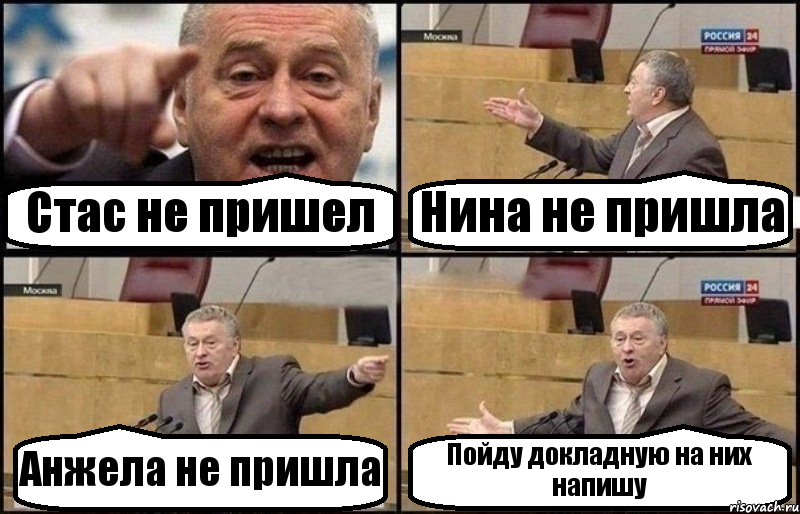 Стас не пришел

Москва
РОССИЯ 24
ПРЯМОЙ ЭФИР

Нина не пришла

Москва

Анжела не пришла

РОССИЯ 24
ПРЯМОЙ ЭФИР

Пойду докладную на них напишу

risovach.ru